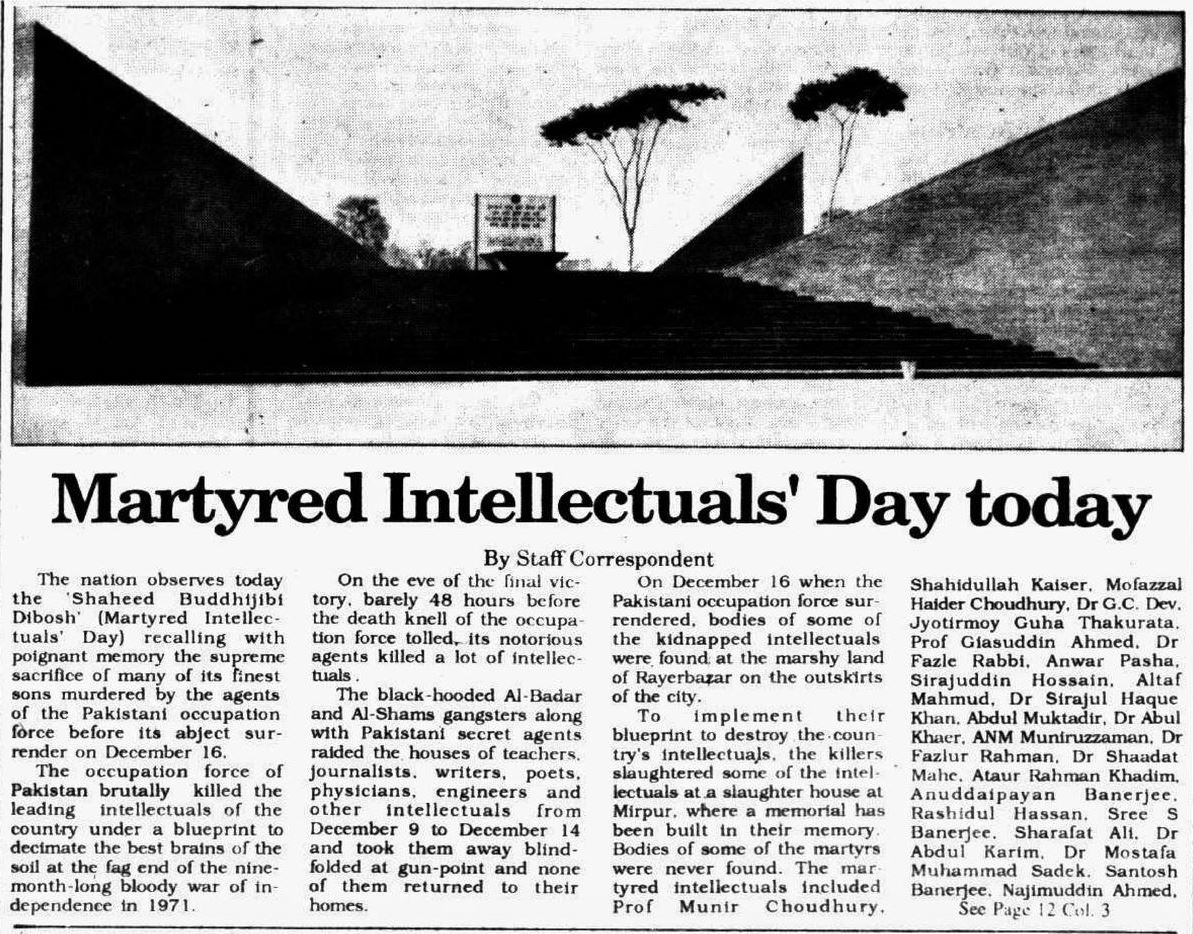 Martyred Intellectuals' Day today

By Staff Correspondent

The nation observes today the 'Shaheed Buddhijibi Dibosh' (Martyred Intellectuals' Day) recalling with poignant memory the supreme sacrifice of many of its finest sons murdered by the agents of the Pakistani occupation force before its abject surrender on December 16.

The occupation force of Pakistan brutally killed the leading intellectuals of the country under a blueprint to decimate the best brains of the soil at the fag end of the nine-month-long bloody war of independence in 1971.

On the eve of the final victory, barely 48 hours before the death knell of the occupation force tolled, its notorious agents killed a lot of intellectuals.

The black-hooded Al-Badar and Al-Shams gangsters along with Pakistani secret agents raided the houses of teachers, journalists, writers, poets, physicians, engineers and other intellectuals from December 9 to December 14 and took them away blindfolded at gun-point and none of them returned to their homes.

On December 16 when the Pakistani occupation force surrendered, bodies of some of the kidnapped intellectuals were found at the marshy land of Rayerbazar on the outskirts of the city.

To implement their blueprint to destroy the country's intellectuals, the killers slaughtered some of the intellectuals at a slaughter house at Mirpur, where a memorial has been built in their memory. Bodies of some of the martyrs were never found. The martyred intellectuals included Prof Munir Choudhury, Shahidullah Kaiser, Mofazzal Haider Choudhury, Dr G.C. Dev, Jyotirmoy Guha Thakurata, Prof Giasuddin Ahmed, Dr Fazle Rabbi, Anwar Pasha, Sirajuddin Hossain, Altaf Mahmud, Dr Sirajul Haque Khan, Abdul Muktadir, Dr Abul Khaer, ANM Muniruzzaman, Dr Fazlur Rahman, Dr Shaadat Mahe, Ataur Rahman Khadim, Anuddaipayan Banerjee, Rashidul Hassan, Sree S Banerjee, Sharafat Ali, Dr Abdul Karim, Dr Mostafa Muhammad Sadek, Santosh Banerjee, Najimuddin Ahmed,

See Page 12 Col. 3